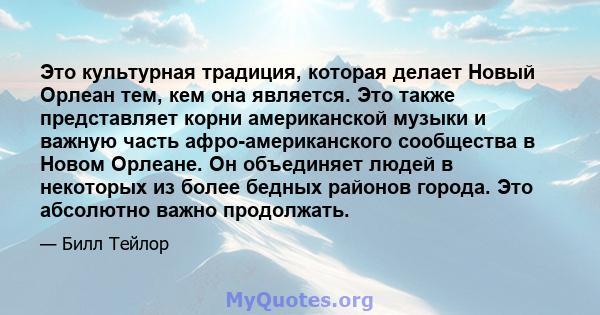 Это культурная традиция, которая делает Новый Орлеан тем, кем она является. Это также представляет корни американской музыки и важную часть афро-американского сообщества в Новом Орлеане. Он объединяет людей в некоторых из более бедных районов города. Это абсолютно важно продолжать.

— Билл Тейлор

MyQuotes.org